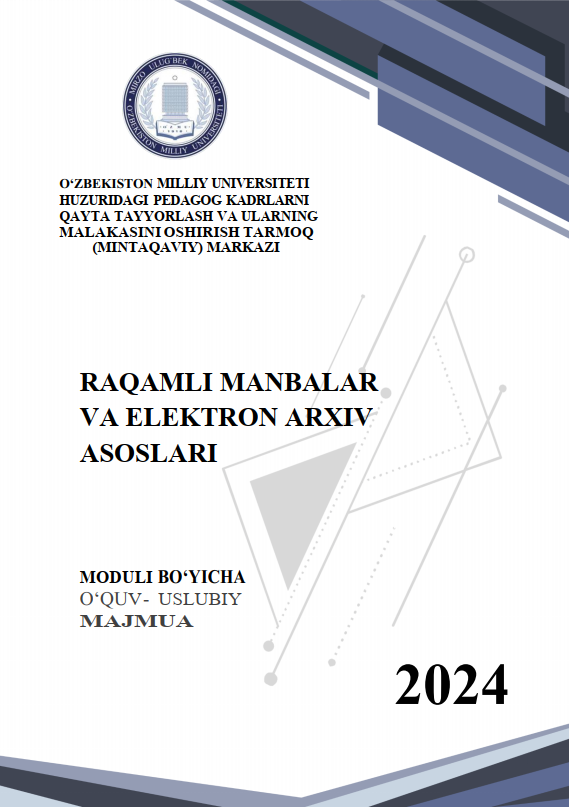 MIRZO ULUG'BEK NOMIDAGI O'ZBEKISTON MILLIY UNIVERSITETI

O‘ZBEKISTON MILLIY UNIVERSITETI HUZURIDAGI PEDAGOG KADRLARNI QAYTA TAYYORLASH VA ULARNING MALAKASINI OSHIRISH TARMOQ (MINTAQAVIY) MARKAZI

RAQAMLI MANBALAR VA ELEKTRON ARXIV ASOSLARI

MODULI BO‘YICHA
O‘QUV- USLUBIY
MAJMUA

2024